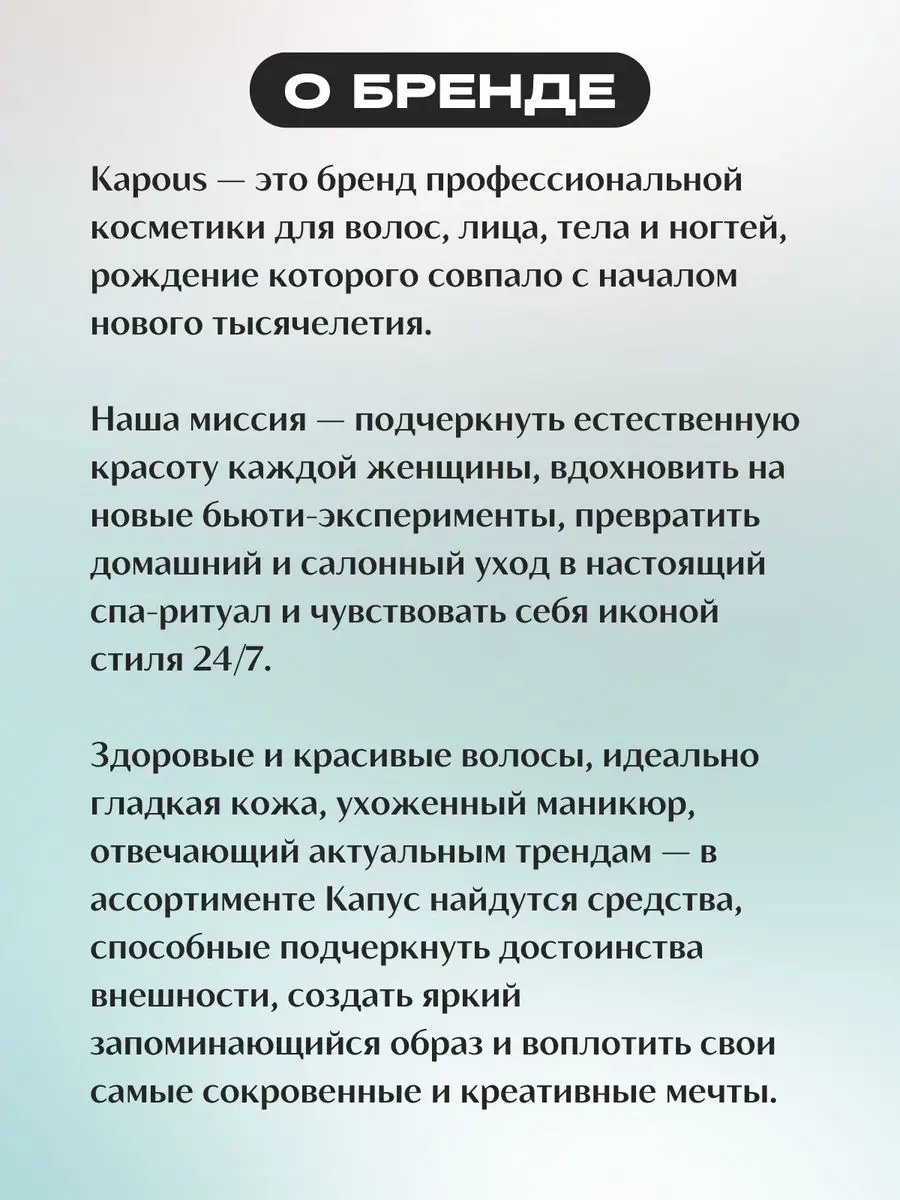 О БРЕНДЕ

Kapous — это бренд профессиональной косметики для волос, лица, тела и ногтей, рождение которого совпало с началом нового тысячелетия.

Наша миссия — подчеркнуть естественную красоту каждой женщины, вдохновить на новые бьюти-эксперименты, превратить домашний и салонный уход в настоящий спа-ритуал и чувствовать себя иконой стиля 24/7.

Здоровые и красивые волосы, идеально гладкая кожа, ухоженный маникюр, отвечающий актуальным трендам — в ассортименте Капус найдутся средства, способные подчеркнуть достоинства внешности, создать яркий запоминающийся образ и воплотить свои самые сокровенные и креативные мечты.